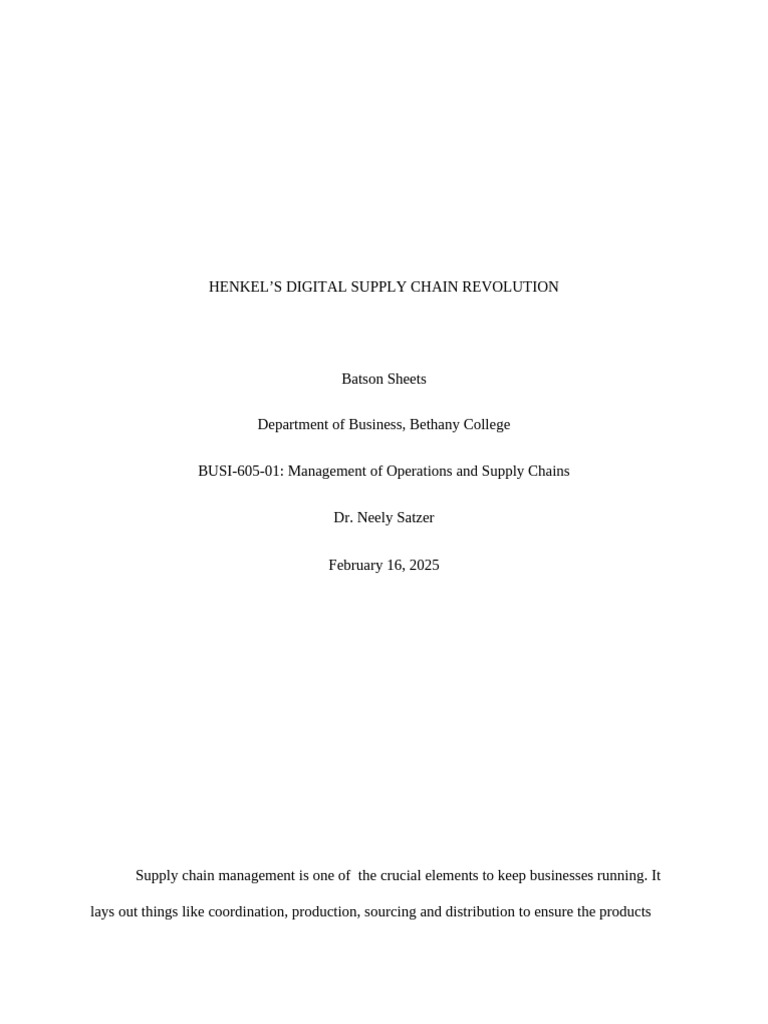 HENKEL'S DIGITAL SUPPLY CHAIN REVOLUTION

Batson Sheets

Department of Business, Bethany College

BUSI-605-01: Management of Operations and Supply Chains

Dr. Neely Satzer

February 16, 2025

Supply chain management is one of the crucial elements to keep businesses running. It lays out things like coordination, production, sourcing and distribution to ensure the products